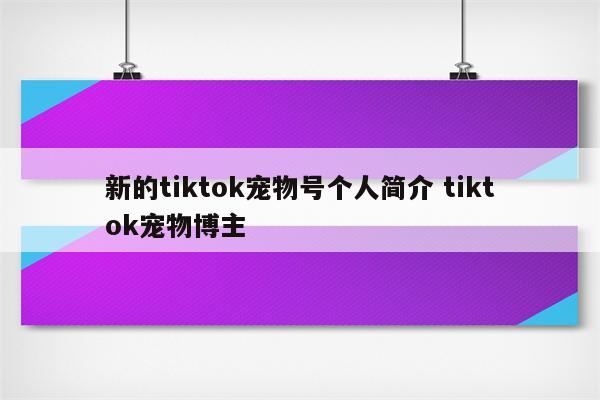 新的tiktok宠物号个人简介 tiktok宠物博主